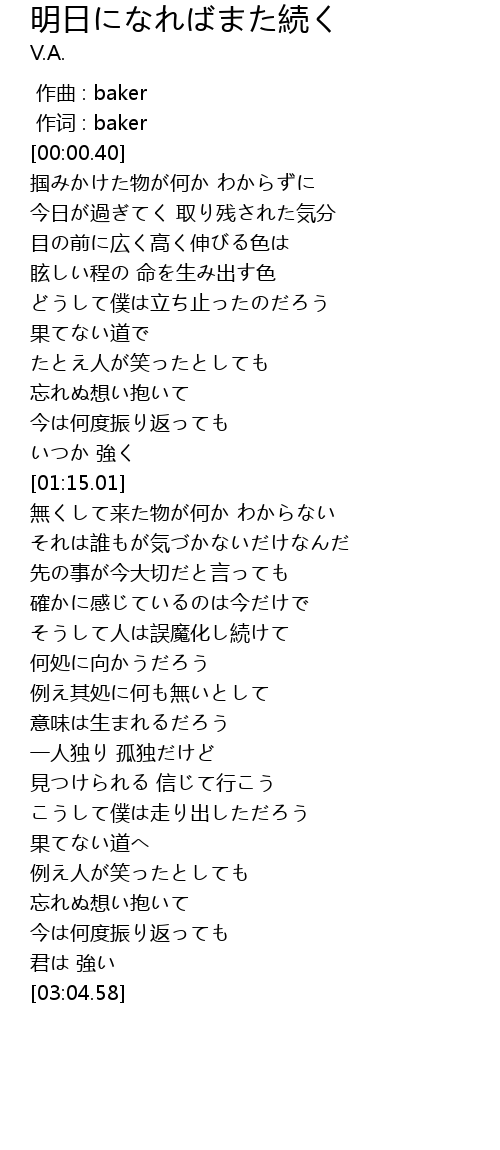 明日になればまた続く
V.A.

作曲 : baker
作词 : baker
[00:00.40]
掴みかけた物が何か わからずに
今日が過ぎてく 取り残された気分
目の前に広く高く伸びる色は
眩しい程の 命を生み出す色
どうして僕は立ち止ったのだろう
果てない道で
たとえ人が笑ったとしても
忘れぬ想い抱いて
今は何度振り返っても
いつか 強く
[01:15.01]
無くして来た物が何か わからない
それは誰もが気づかないだけなんだ
先の事が今大切だと言っても
確かに感じているのは今だけで
そうして人は誤魔化し続けて
何処に向かうだろう
例え其処に何も無いとして
意味は生まれるだろう
一人独り 孤独だけど
見つけられる 信じて行こう
こうして僕は走り出しただろう
果てない道へ
例え人が笑ったとしても
忘れぬ想い抱いて
今は何度振り返っても
君は 強い
[03:04.58]